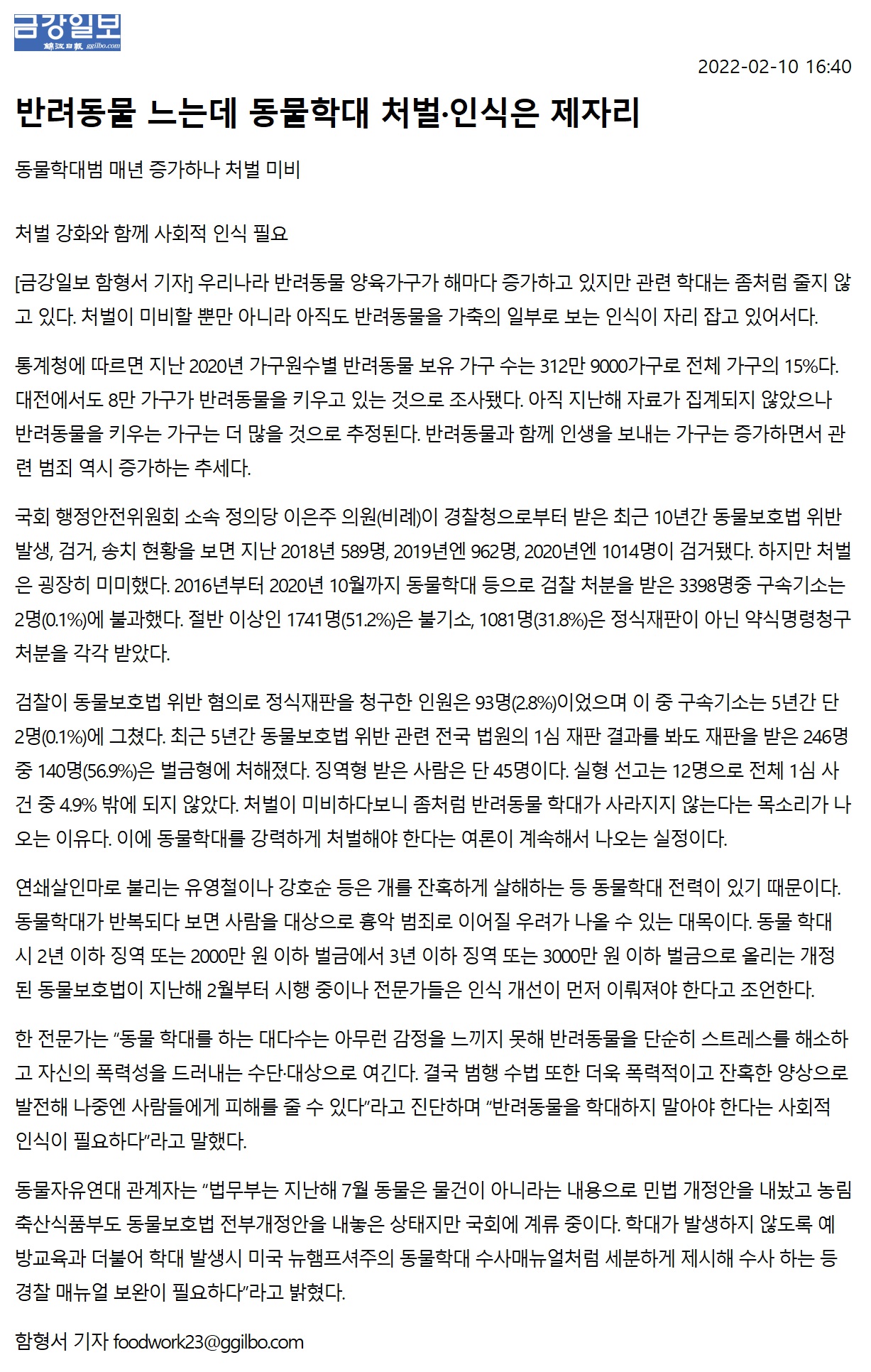 금강일보
錦江日報 ggilbo.com

2022-02-10 16:40

반려동물 느는데 동물학대 처벌·인식은 제자리

동물학대범 매년 증가하나 처벌 미비

처벌 강화와 함께 사회적 인식 필요

[금강일보 함형서 기자] 우리나라 반려동물 양육가구가 해마다 증가하고 있지만 관련 학대는 좀처럼 줄지 않고 있다. 처벌이 미비할 뿐만 아니라 아직도 반려동물을 가축의 일부로 보는 인식이 자리 잡고 있어서다.

통계청에 따르면 지난 2020년 가구원수별 반려동물 보유 가구 수는 312만 9000가구로 전체 가구의 15%다. 대전에서도 8만 가구가 반려동물을 키우고 있는 것으로 조사됐다. 아직 지난해 자료가 집계되지 않았으나 반려동물을 키우는 가구는 더 많을 것으로 추정된다. 반려동물과 함께 인생을 보내는 가구는 증가하면서 관련 범죄 역시 증가하는 추세다.

국회 행정안전위원회 소속 정의당 이은주 의원(비례)이 경찰청으로부터 받은 최근 10년간 동물보호법 위반 발생, 검거, 송치 현황을 보면 지난 2018년 589명, 2019년엔 962명, 2020년엔 1014명이 검거됐다. 하지만 처벌은 굉장히 미미했다. 2016년부터 2020년 10월까지 동물학대 등으로 검찰 처분을 받은 3398명중 구속기소는 2명(0.1%)에 불과했다. 절반 이상인 1741명(51.2%)은 불기소, 1081명(31.8%)은 정식재판이 아닌 약식명령청구 처분을 각각 받았다.

검찰이 동물보호법 위반 혐의로 정식재판을 청구한 인원은 93명(2.8%)이었으며 이 중 구속기소는 5년간 단 2명(0.1%)에 그쳤다. 최근 5년간 동물보호법 위반 관련 전국 법원의 1심 재판 결과를 봐도 재판을 받은 246명 중 140명(56.9%)은 벌금형에 처해졌다. 징역형 받은 사람은 단 45명이다. 실형 선고는 12명으로 전체 1심 사건 중 4.9% 밖에 되지 않았다. 처벌이 미비하다보니 좀처럼 반려동물 학대가 사라지지 않는다는 목소리가 나오는 이유다. 이에 동물학대를 강력하게 처벌해야 한다는 여론이 계속해서 나오는 실정이다.

연쇄살인마로 불리는 유영철이나 강호순 등은 개를 잔혹하게 살해하는 등 동물학대 전력이 있기 때문이다. 동물학대가 반복되다 보면 사람을 대상으로 흉악 범죄로 이어질 우려가 나올 수 있는 대목이다. 동물 학대 시 2년 이하 징역 또는 2000만 원 이하 벌금에서 3년 이하 징역 또는 3000만 원 이하 벌금으로 올리는 개정된 동물보호법이 지난해 2월부터 시행 중이나 전문가들은 인식 개선이 먼저 이뤄져야 한다고 조언한다.

한 전문가는 “동물 학대를 하는 대다수는 아무런 감정을 느끼지 못해 반려동물을 단순히 스트레스를 해소하고 자신의 폭력성을 드러내는 수단·대상으로 여긴다. 결국 범행 수법 또한 더욱 폭력적이고 잔혹한 양상으로 발전해 나중엔 사람들에게 피해를 줄 수 있다”라고 진단하며 “반려동물을 학대하지 말아야 한다는 사회적 인식이 필요하다”라고 말했다.

동물자유연대 관계자는 “법무부는 지난해 7월 동물은 물건이 아니라는 내용으로 민법 개정안을 내놨고 농림축산식품부도 동물보호법 전부개정안을 내놓은 상태지만 국회에 계류 중이다. 학대가 발생하지 않도록 예방교육과 더불어 학대 발생시 미국 뉴햄프셔주의 동물학대 수사매뉴얼처럼 세분하게 제시해 수사 하는 등 경찰 매뉴얼 보완이 필요하다”라고 밝혔다.

함형서 기자 foodwork23@ggilbo.com